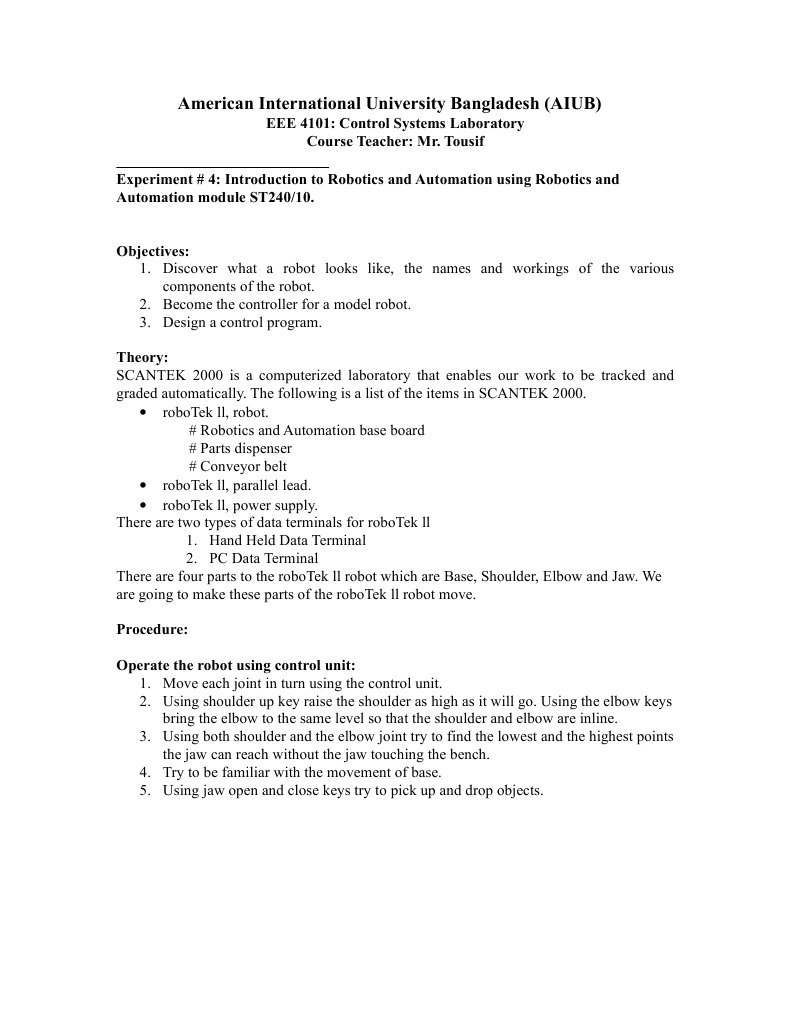 American International University Bangladesh (AIUB)
EEE 4101: Control Systems Laboratory
Course Teacher: Mr. Tousif

Experiment # 4: Introduction to Robotics and Automation using Robotics and Automation module ST240/10.

Objectives:
1. Discover what a robot looks like, the names and workings of the various components of the robot.
2. Become the controller for a model robot.
3. Design a control program.

Theory:
SCANTEK 2000 is a computerized laboratory that enables our work to be tracked and graded automatically. The following is a list of the items in SCANTEK 2000.
• roboTek ll, robot.
# Robotics and Automation base board
# Parts dispenser
# Conveyor belt
• roboTek ll, parallel lead.
• roboTek ll, power supply.
There are two types of data terminals for roboTek ll
1. Hand Held Data Terminal
2. PC Data Terminal
There are four parts to the roboTek ll robot which are Base, Shoulder, Elbow and Jaw. We are going to make these parts of the roboTek ll robot move.

Procedure:

Operate the robot using control unit:
1. Move each joint in turn using the control unit.
2. Using shoulder up key raise the shoulder as high as it will go. Using the elbow keys bring the elbow to the same level so that the shoulder and elbow are inline.
3. Using both shoulder and the elbow joint try to find the lowest and the highest points the jaw can reach without the jaw touching the bench.
4. Try to be familiar with the movement of base.
5. Using jaw open and close keys try to pick up and drop objects.